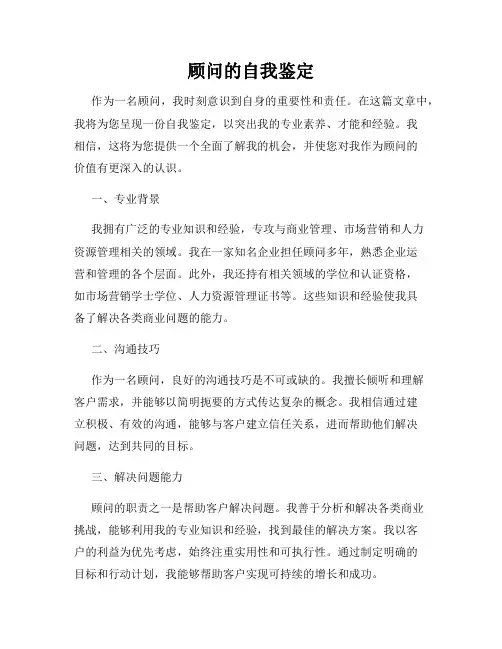 顾问的自我鉴定

作为一名顾问，我时刻意识到自身的重要性和责任。在这篇文章中，我将为您呈现一份自我鉴定，以突出我的专业素养、才能和经验。我相信，这将为您提供一个全面了解我的机会，并使您对我作为顾问的价值有更深入的认识。

一、专业背景

我拥有广泛的专业知识和经验，专攻与商业管理、市场营销和人力资源管理相关的领域。我在一家知名企业担任顾问多年，熟悉企业运营和管理的各个层面。此外，我还持有相关领域的学位和认证资格，如市场营销学士学位、人力资源管理证书等。这些知识和经验使我具备了解决各类商业问题的能力。

二、沟通技巧

作为一名顾问，良好的沟通技巧是不可或缺的。我擅长倾听和理解客户需求，并能够以简明扼要的方式传达复杂的概念。我相信通过建立积极、有效的沟通，能够与客户建立信任关系，进而帮助他们解决问题，达到共同的目标。

三、解决问题能力

顾问的职责之一是帮助客户解决问题。我善于分析和解决各类商业挑战，能够利用我的专业知识和经验，找到最佳的解决方案。我以客户的利益为优先考虑，始终注重实用性和可执行性。通过制定明确的目标和行动计划，我能够帮助客户实现可持续的增长和成功。